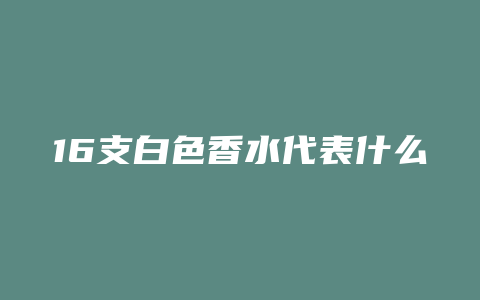 16支白色香水代表什么